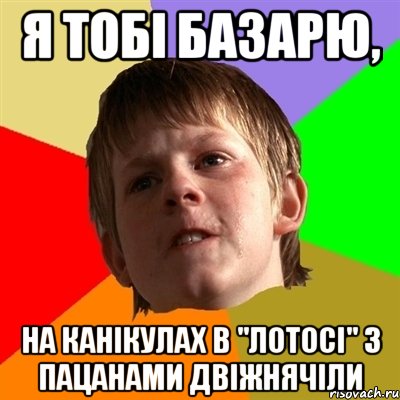 Я ТОБІ БАЗАРЮ,

НА КАНІКУЛАХ В "ЛОТОСІ" З ПАЦАНАМИ ДВІЖНЯЧІЛИ

risovach.ru